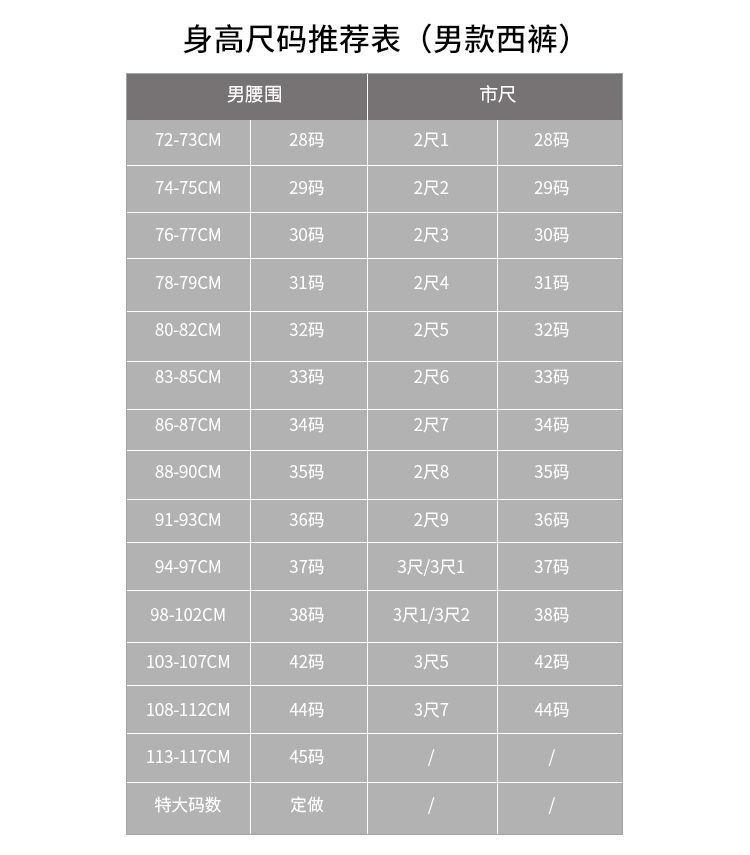 身高尺码推荐表（男款西裤）

| 男腰围 | | 市尺 | |
|---|---|---|---|
| 72-73CM | 28码 | 2尺1 | 28码 |
| 74-75CM | 29码 | 2尺2 | 29码 |
| 76-77CM | 30码 | 2尺3 | 30码 |
| 78-79CM | 31码 | 2尺4 | 31码 |
| 80-82CM | 32码 | 2尺5 | 32码 |
| 83-85CM | 33码 | 2尺6 | 33码 |
| 86-87CM | 34码 | 2尺7 | 34码 |
| 88-90CM | 35码 | 2尺8 | 35码 |
| 91-93CM | 36码 | 2尺9 | 36码 |
| 94-97CM | 37码 | 3尺/3尺1 | 37码 |
| 98-102CM | 38码 | 3尺1/3尺2 | 38码 |
| 103-107CM | 42码 | 3尺5 | 42码 |
| 108-112CM | 44码 | 3尺7 | 44码 |
| 113-117CM | 45码 | / | / |
| 特大码数 | 定做 | / | / |